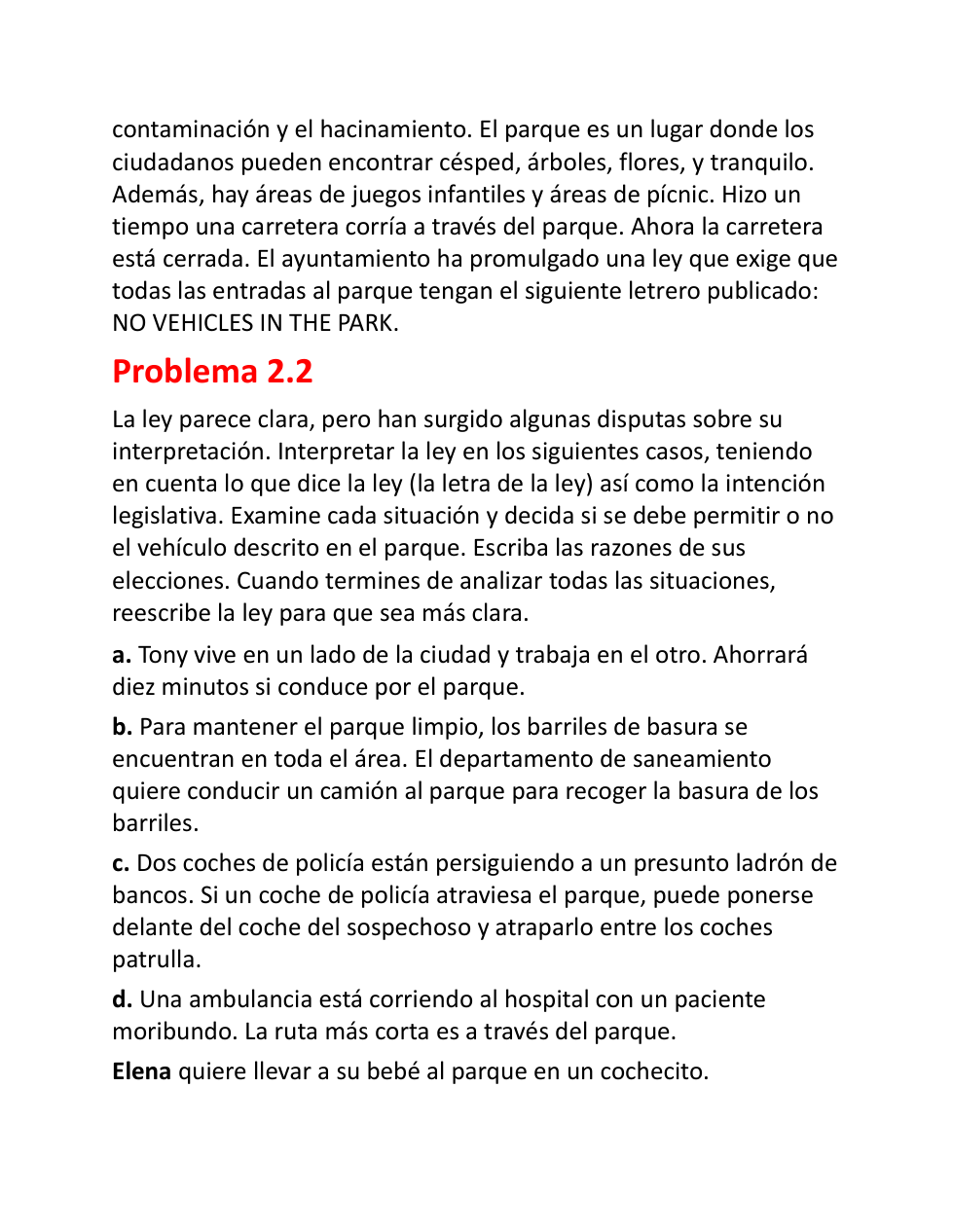 contaminación y el hacinamiento. El parque es un lugar donde los ciudadanos pueden encontrar césped, árboles, flores, y tranquilo. Además, hay áreas de juegos infantiles y áreas de pícnic. Hizo un tiempo una carretera corría a través del parque. Ahora la carretera está cerrada. El ayuntamiento ha promulgado una ley que exige que todas las entradas al parque tengan el siguiente letrero publicado: NO VEHICLES IN THE PARK.

Problema 2.2

La ley parece clara, pero han surgido algunas disputas sobre su interpretación. Interpretar la ley en los siguientes casos, teniendo en cuenta lo que dice la ley (la letra de la ley) así como la intención legislativa. Examine cada situación y decida si se debe permitir o no el vehículo descrito en el parque. Escriba las razones de sus elecciones. Cuando termines de analizar todas las situaciones, reescribe la ley para que sea más clara.

a. Tony vive en un lado de la ciudad y trabaja en el otro. Ahorrará diez minutos si conduce por el parque.

b. Para mantener el parque limpio, los barriles de basura se encuentran en toda el área. El departamento de saneamiento quiere conducir un camión al parque para recoger la basura de los barriles.

c. Dos coches de policía están persiguiendo a un presunto ladrón de bancos. Si un coche de policía atraviesa el parque, puede ponerse delante del coche del sospechoso y atraparlo entre los coches patrulla.

d. Una ambulancia está corriendo al hospital con un paciente moribundo. La ruta más corta es a través del parque.

Elena quiere llevar a su bebé al parque en un cochecito.